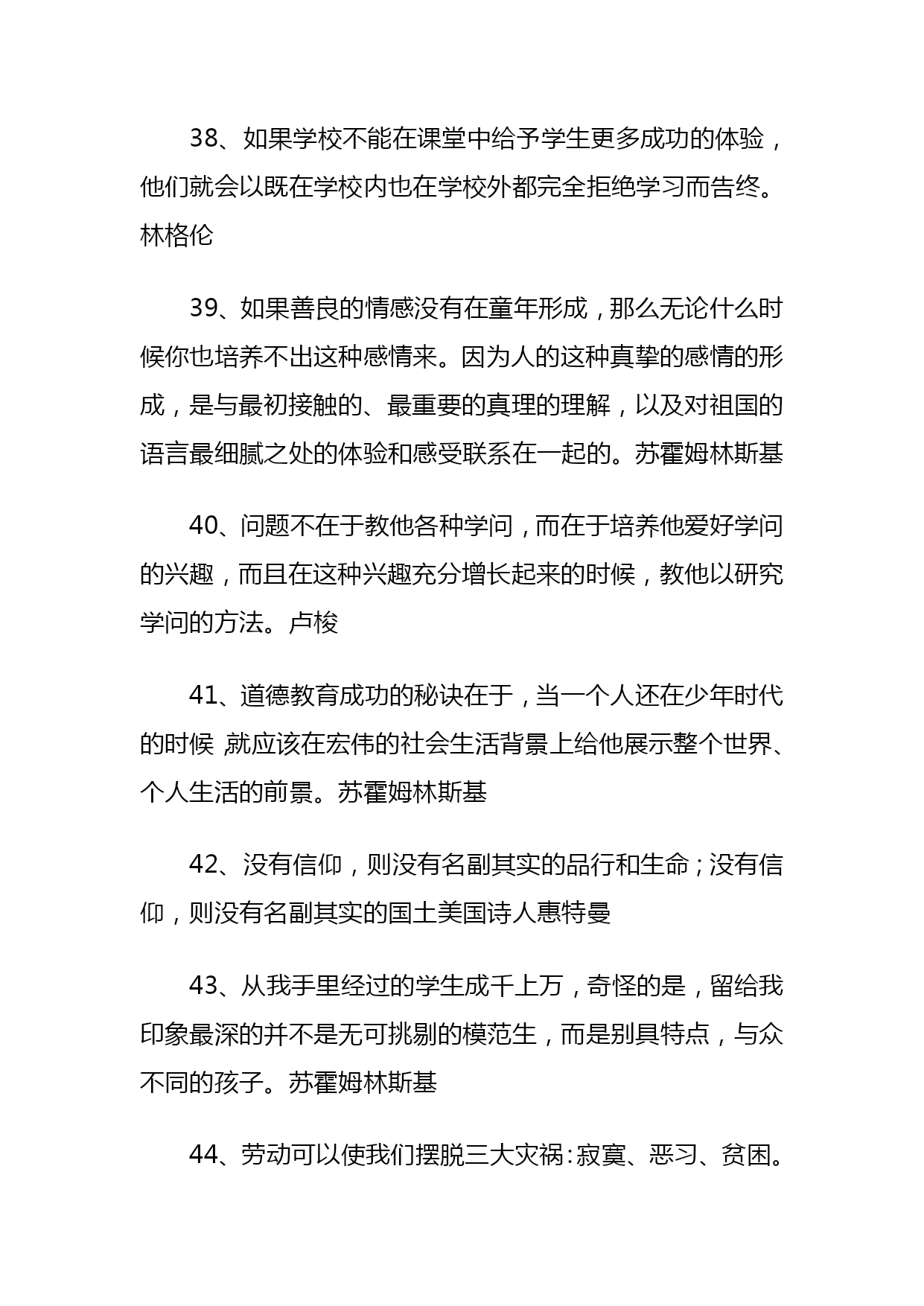 38、如果学校不能在课堂中给予学生更多成功的体验，他们就会以既在学校内也在学校外都完全拒绝学习而告终。林格伦

39、如果善良的情感没有在童年形成，那么无论什么时候你也培养不出这种感情来。因为人的这种真挚的感情的形成，是与最初接触的、最重要的真理的理解，以及对祖国的语言最细腻之处的体验和感受联系在一起的。苏霍姆林斯基

40、问题不在于教他各种学问，而在于培养他爱好学问的兴趣，而且在这种兴趣充分增长起来的时候，教他以研究学问的方法。卢梭

41、道德教育成功的秘诀在于，当一个人还在少年时代的时候，就应该在宏伟的社会生活背景上给他展示整个世界、个人生活的前景。苏霍姆林斯基

42、没有信仰，则没有名副其实的品行和生命；没有信仰，则没有名副其实的国土美国诗人惠特曼

43、从我手里经过的学生成千上万，奇怪的是，留给我印象最深的并不是无可挑剔的模范生，而是别具特点，与众不同的孩子。苏霍姆林斯基

44、劳动可以使我们摆脱三大灾祸：寂寞、恶习、贫困。